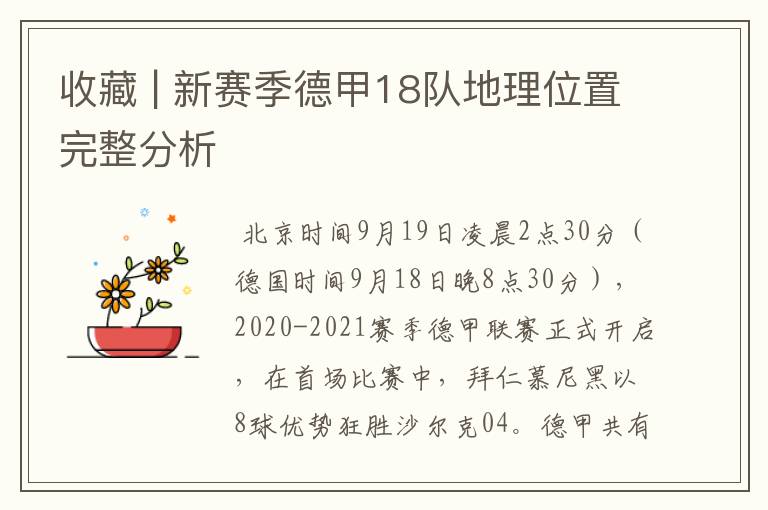 收藏 | 新赛季德甲18队地理位置完整分析

北京时间9月19日凌晨2点30分（德国时间9月18日晚8点30分），2020-2021赛季德甲联赛正式开启，在首场比赛中，拜仁慕尼黑以8球优势狂胜沙尔克04。德甲共有